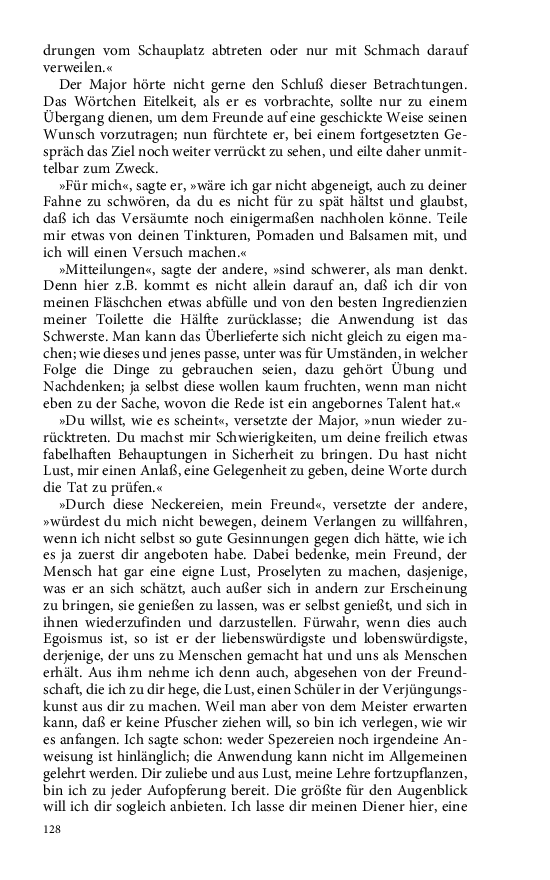 drungen vom Schauplatz abtreten oder nur mit Schmach darauf verweilen.«

Der Major hörte nicht gerne den Schluß dieser Betrachtungen. Das Wörtchen Eitelkeit, als er es vorbrachte, sollte nur zu einem Übergang dienen, um dem Freunde auf eine geschickte Weise seinen Wunsch vorzutragen; nun fürchtete er, bei einem fortgesetzten Gespräch das Ziel noch weiter verrückt zu sehen, und eilte daher unmittelbar zum Zweck.

»Für mich«, sagte er, »wäre ich gar nicht abgeneigt, auch zu deiner Fahne zu schwören, da du es nicht für zu spät hältst und glaubst, daß ich das Versäumte noch einigermaßen nachholen könne. Teile mir etwas von deinen Tinkturen, Pomaden und Balsamen mit, und ich will einen Versuch machen.«

»Mitteilungen«, sagte der andere, »sind schwerer, als man denkt. Denn hier z.B. kommt es nicht allein darauf an, daß ich dir von meinen Fläschchen etwas abfülle und von den besten Ingredienzien meiner Toilette die Hälfte zurücklasse; die Anwendung ist das Schwerste. Man kann das Überlieferte sich nicht gleich zu eigen machen; wie dieses und jenes passe, unter was für Umständen, in welcher Folge die Dinge zu gebrauchen seien, dazu gehört Übung und Nachdenken; ja selbst diese wollen kaum fruchten, wenn man nicht eben zu der Sache, wovon die Rede ist ein angebornes Talent hat.«

»Du willst, wie es scheint«, versetzte der Major, »nun wieder zurücktreten. Du machst mir Schwierigkeiten, um deine freilich etwas fabelhaften Behauptungen in Sicherheit zu bringen. Du hast nicht Lust, mir einen Anlaß, eine Gelegenheit zu geben, deine Worte durch die Tat zu prüfen.«

»Durch diese Neckereien, mein Freund«, versetzte der andere, »würdest du mich nicht bewegen, deinem Verlangen zu willfahren, wenn ich nicht selbst so gute Gesinnungen gegen dich hätte, wie ich es ja zuerst dir angeboten habe. Dabei bedenke, mein Freund, der Mensch hat gar eine eigne Lust, Proselyten zu machen, dasjenige, was er an sich schätzt, auch außer sich in andern zur Erscheinung zu bringen, sie genießen zu lassen, was er selbst genießt, und sich in ihnen wiederzufinden und darzustellen. Fürwahr, wenn dies auch Egoismus ist, so ist er der liebenswürdigste und lobenswürdigste, derjenige, der uns zu Menschen gemacht hat und uns als Menschen erhält. Aus ihm nehme ich denn auch, abgesehen von der Freundschaft, die ich zu dir hege, die Lust, einen Schüler in der Verjüngungskunst aus dir zu machen. Weil man aber von dem Meister erwarten kann, daß er keine Pfuscher ziehen will, so bin ich verlegen, wie wir es anfangen. Ich sagte schon: weder Spezereien noch irgendeine Anweisung ist hinlänglich; die Anwendung kann nicht im Allgemeinen gelehrt werden. Dir zuliebe und aus Lust, meine Lehre fortzupflanzen, bin ich zu jeder Aufopferung bereit. Die größte für den Augenblick will ich dir sogleich anbieten. Ich lasse dir meinen Diener hier, eine

128